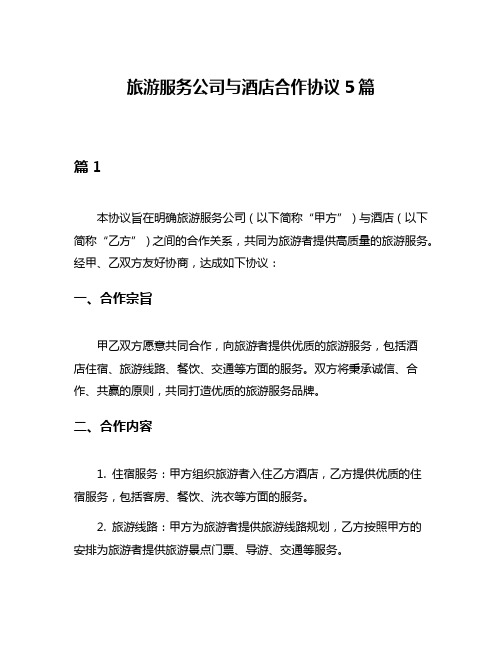 旅游服务公司与酒店合作协议 5 篇

篇 1

本协议旨在明确旅游服务公司（以下简称“甲方”）与酒店（以下简称“乙方”）之间的合作关系，共同为旅游者提供高质量的旅游服务。经甲、乙双方友好协商，达成如下协议：

一、合作宗旨

甲乙双方愿意共同合作，向旅游者提供优质的旅游服务，包括酒店住宿、旅游线路、餐饮、交通等方面的服务。双方将秉承诚信、合作、共赢的原则，共同打造优质的旅游服务品牌。

二、合作内容

1. 住宿服务：甲方组织旅游者入住乙方酒店，乙方提供优质的住宿服务，包括客房、餐饮、洗衣等方面的服务。

2. 旅游线路：甲方为旅游者提供旅游线路规划，乙方按照甲方的安排为旅游者提供旅游景点门票、导游、交通等服务。